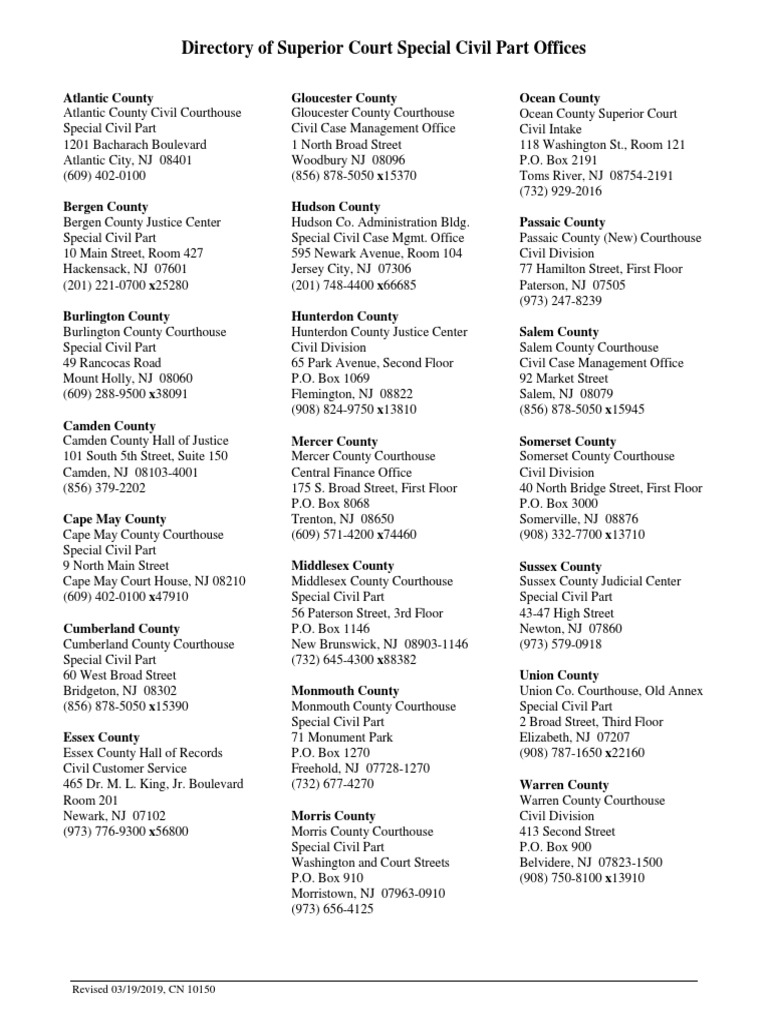 Directory of Superior Court Special Civil Part Offices

Atlantic County
Atlantic County Civil Courthouse
Special Civil Part
1201 Bacharach Boulevard
Atlantic City, NJ 08401
(609) 402-0100

Bergen County
Bergen County Justice Center
Special Civil Part
10 Main Street, Room 427
Hackensack, NJ 07601
(201) 221-0700 x25280

Burlington County
Burlington County Courthouse
Special Civil Part
49 Rancocas Road
Mount Holly, NJ 08060
(609) 288-9500 x38091

Camden County
Camden County Hall of Justice
101 South 5th Street, Suite 150
Camden, NJ 08103-4001
(856) 379-2202

Cape May County
Cape May County Courthouse
Special Civil Part
9 North Main Street
Cape May Court House, NJ 08210
(609) 402-0100 x47910

Cumberland County
Cumberland County Courthouse
Special Civil Part
60 West Broad Street
Bridgeton, NJ 08302
(856) 878-5050 x15390

Essex County
Essex County Hall of Records
Civil Customer Service
465 Dr. M. L. King, Jr. Boulevard
Room 201
Newark, NJ 07102
(973) 776-9300 x56800

Gloucester County
Gloucester County Courthouse
Civil Case Management Office
1 North Broad Street
Woodbury NJ 08096
(856) 878-5050 x15370

Hudson County
Hudson Co. Administration Bldg.
Special Civil Case Mgmt. Office
595 Newark Avenue, Room 104
Jersey City, NJ 07306
(201) 748-4400 x66685

Hunterdon County
Hunterdon County Justice Center
Civil Division
65 Park Avenue, Second Floor
P.O. Box 1069
Flemington, NJ 08822
(908) 824-9750 x13810

Mercer County
Mercer County Courthouse
Central Finance Office
175 S. Broad Street, First Floor
P.O. Box 8068
Trenton, NJ 08650
(609) 571-4200 x74460

Middlesex County
Middlesex County Courthouse
Special Civil Part
56 Paterson Street, 3rd Floor
P.O. Box 1146
New Brunswick, NJ 08903-1146
(732) 645-4300 x88382

Monmouth County
Monmouth County Courthouse
Special Civil Part
71 Monument Park
P.O. Box 1270
Freehold, NJ 07728-1270
(732) 677-4270

Morris County
Morris County Courthouse
Special Civil Part
Washington and Court Streets
P.O. Box 910
Morristown, NJ 07963-0910
(973) 656-4125

Ocean County
Ocean County Superior Court
Civil Intake
118 Washington St., Room 121
P.O. Box 2191
Toms River, NJ 08754-2191
(732) 929-2016

Passaic County
Passaic County (New) Courthouse
Civil Division
77 Hamilton Street, First Floor
Paterson, NJ 07505
(973) 247-8239

Salem County
Salem County Courthouse
Civil Case Management Office
92 Market Street
Salem, NJ 08079
(856) 878-5050 x15945

Somerset County
Somerset County Courthouse
Civil Division
40 North Bridge Street, First Floor
P.O. Box 3000
Somerville, NJ 08876
(908) 332-7700 x13710

Sussex County
Sussex County Judicial Center
Special Civil Part
43-47 High Street
Newton, NJ 07860
(973) 579-0918

Union County
Union Co. Courthouse, Old Annex
Special Civil Part
2 Broad Street, Third Floor
Elizabeth, NJ 07207
(908) 787-1650 x22160

Warren County
Warren County Courthouse
Civil Division
413 Second Street
P.O. Box 900
Belvidere, NJ 07823-1500
(908) 750-8100 x13910

Revised 03/19/2019, CN 10150